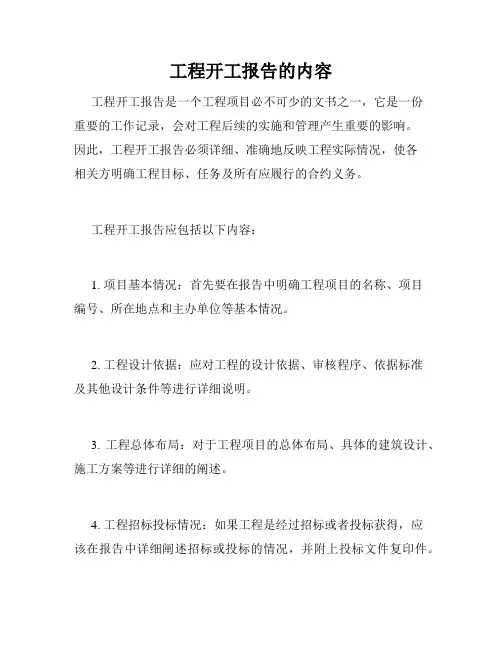 工程开工报告的内容

工程开工报告是一个工程项目必不可少的文书之一，它是一份重要的工作记录，会对工程后续的实施和管理产生重要的影响。因此，工程开工报告必须详细、准确地反映工程实际情况，使各相关方明确工程目标、任务及所有应履行的合约义务。

工程开工报告应包括以下内容：

1. 项目基本情况：首先要在报告中明确工程项目的名称、项目编号、所在地点和主办单位等基本情况。

2. 工程设计依据：应对工程的设计依据、审核程序、依据标准及其他设计条件等进行详细说明。

3. 工程总体布局：对于工程项目的总体布局、具体的建筑设计、施工方案等进行详细的阐述。

4. 工程招标投标情况：如果工程是经过招标或者投标获得，应该在报告中详细阐述招标或投标的情况，并附上投标文件复印件。